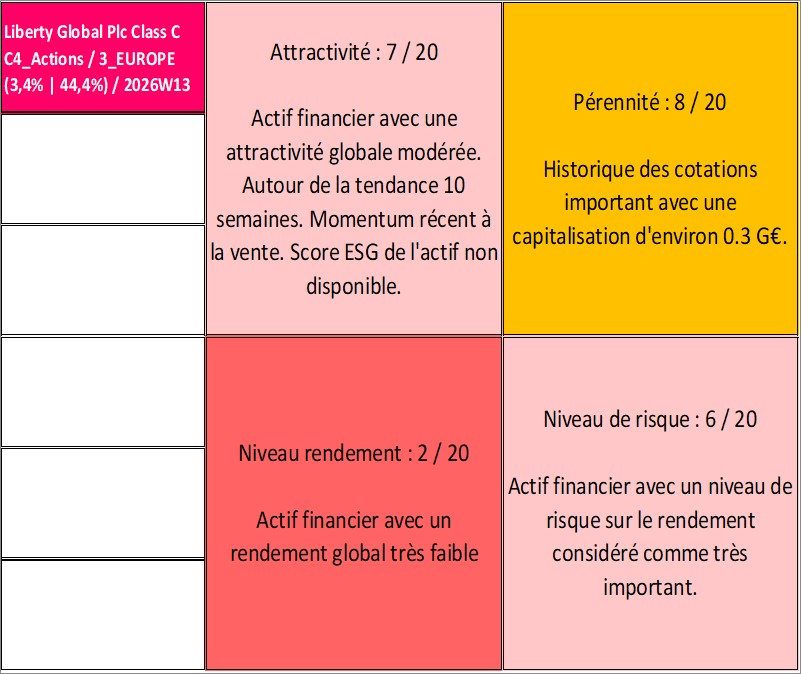 Liberty Global Plc Class C
C4_Actions / 3_EUROPE
(3,4% | 44,4%) / 2026W13

Attractivité : 7 / 20

Actif financier avec une attractivité globale modérée. Autour de la tendance 10 semaines. Momentum récent à la vente. Score ESG de l'actif non disponible.

Pérennité : 8 / 20

Historique des cotations important avec une capitalisation d'environ 0.3 G€.

Niveau rendement : 2 / 20

Actif financier avec un rendement global très faible

Niveau de risque : 6 / 20

Actif financier avec un niveau de risque sur le rendement considéré comme très important.